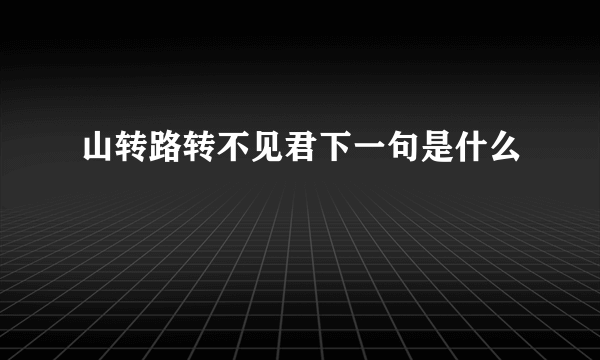 山转路转不见君下一句是什么